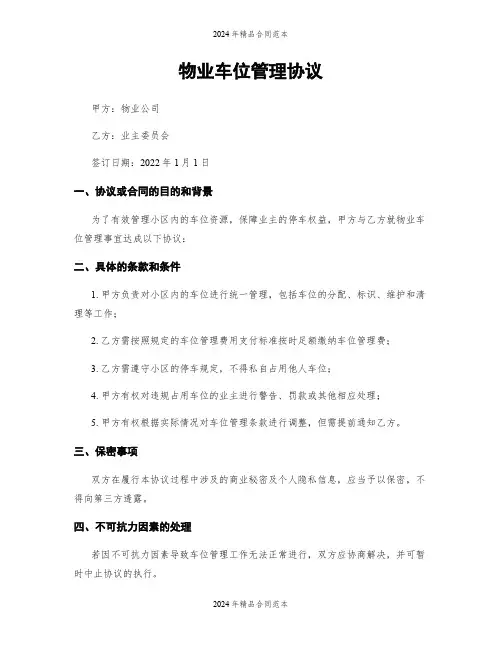 2024年精品合同范本

物业车位管理协议

甲方：物业公司

乙方：业主委员会

签订日期：2022年1月1日

一、协议或合同的目的和背景

为了有效管理小区内的车位资源，保障业主的停车权益，甲方与乙方就物业车位管理事宜达成以下协议：

二、具体的条款和条件

1. 甲方负责对小区内的车位进行统一管理，包括车位的分配、标识、维护和清理等工作；

2. 乙方需按照规定的车位管理费用支付标准按时足额缴纳车位管理费；

3. 乙方需遵守小区的停车规定，不得私自占用他人车位；

4. 甲方有权对违规占用车位的业主进行警告、罚款或其他相应处理；

5. 甲方有权根据实际情况对车位管理条款进行调整，但需提前通知乙方。

三、保密事项

双方在履行本协议过程中涉及的商业秘密及个人隐私信息，应当予以保密，不得向第三方透露。

四、不可抗力因素的处理

若因不可抗力因素导致车位管理工作无法正常进行，双方应协商解决，并可暂时中止协议的执行。

2024年精品合同范本